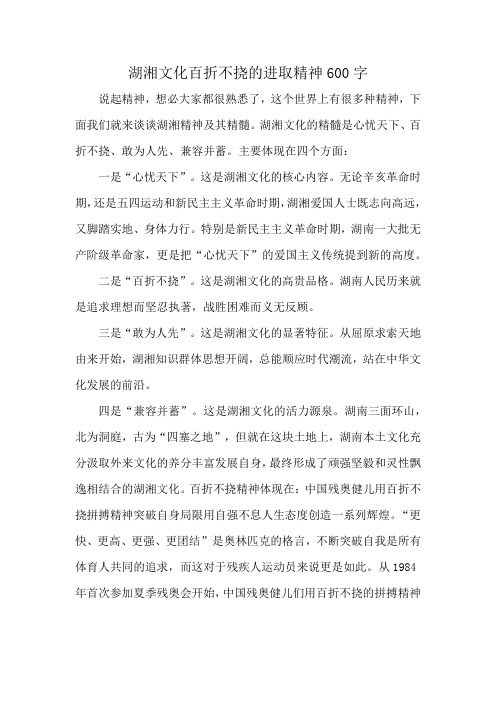 湖湘文化百折不挠的进取精神600字

说起精神，想必大家都很熟悉了，这个世界上有很多种精神，下面我们就来谈谈湖湘精神及其精髓。湖湘文化的精髓是心忧天下、百折不挠、敢为人先、兼容并蓄。主要体现在四个方面：

一是“心忧天下”。这是湖湘文化的核心内容。无论辛亥革命时期，还是五四运动和新民主主义革命时期，湖湘爱国人士既志向高远，又脚踏实地、身体力行。特别是新民主主义革命时期，湖南一大批无产阶级革命家，更是把“心忧天下”的爱国主义传统提到新的高度。

二是“百折不挠”。这是湖湘文化的高贵品格。湖南人民历来就是追求理想而坚忍执著，战胜困难而义无反顾。

三是“敢为人先”。这是湖湘文化的显著特征。从屈原求索天地由来开始，湖湘知识群体思想开阔，总能顺应时代潮流，站在中华文化发展的前沿。

四是“兼容并蓄”。这是湖湘文化的活力源泉。湖南三面环山，北为洞庭，古为“四塞之地”，但就在这块土地上，湖南本土文化充分汲取外来文化的养分丰富发展自身，最终形成了顽强坚毅和灵性飘逸相结合的湖湘文化。百折不挠精神体现在：中国残奥健儿用百折不挠拼搏精神突破自身局限用自强不息人生态度创造一系列辉煌。“更快、更高、更强、更团结”是奥林匹克的格言，不断突破自我是所有体育人共同的追求，而这对于残疾人运动员来说更是如此。从1984年首次参加夏季残奥会开始，中国残奥健儿们用百折不挠的拼搏精神